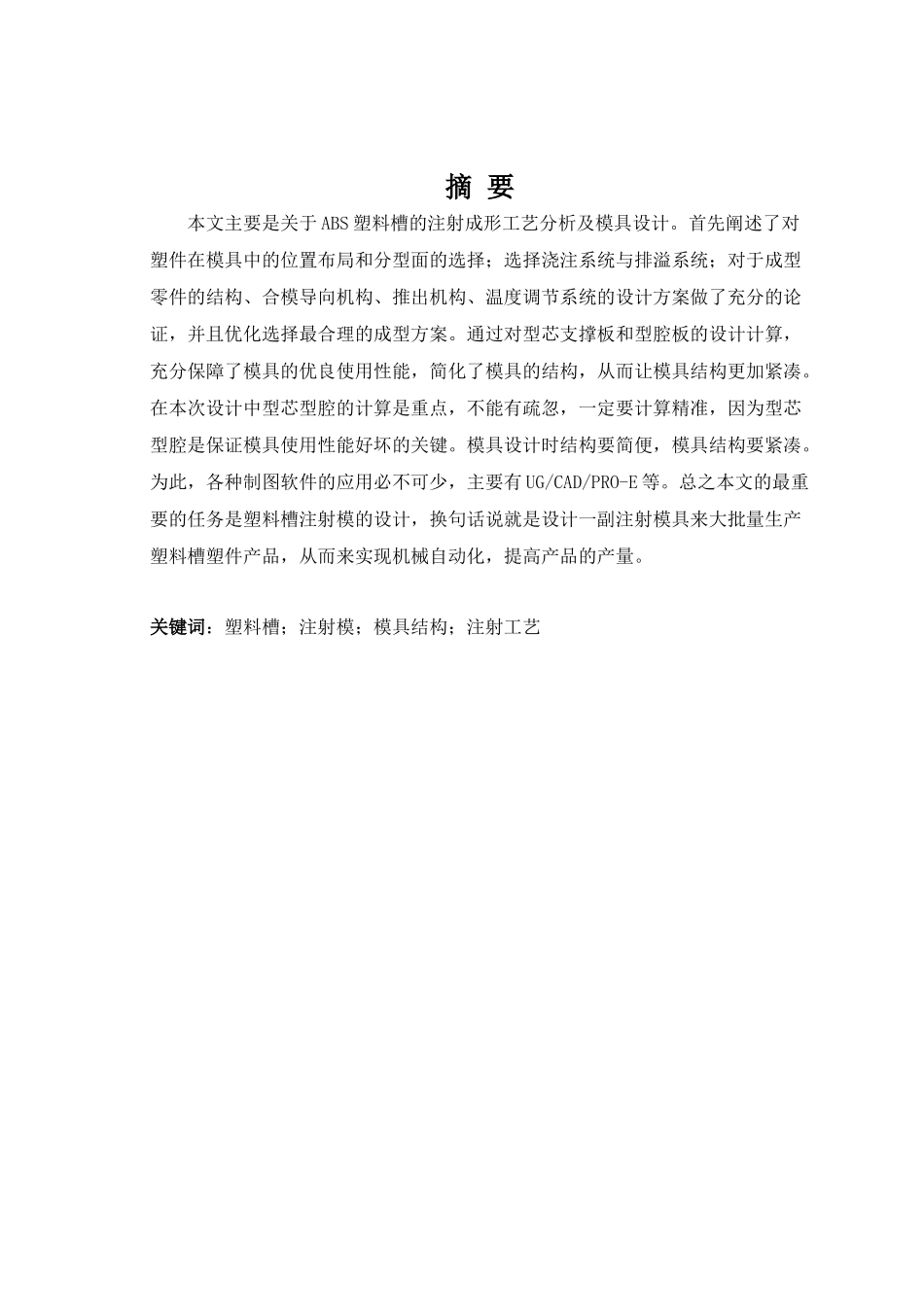 摘 要

本文主要是关于ABS塑料槽的注射成形工艺分析及模具设计。首先阐述了对塑件在模具中的位置布局和分型面的选择；选择浇注系统与排溢系统；对于成型零件的结构、合模导向机构、推出机构、温度调节系统的设计方案做了充分的论证，并且优化选择最合理的成型方案。通过对型芯支撑板和型腔板的设计计算，充分保障了模具的优良使用性能，简化了模具的结构，从而让模具结构更加紧凑。在本次设计中型芯型腔的计算是重点，不能有疏忽，一定要计算精准，因为型芯型腔是保证模具使用性能好坏的关键。模具设计时结构要简便，模具结构要紧凑。为此，各种制图软件的应用必不可少，主要有UG/CAD/PRO-E等。总之本文的最重要的任务是塑料槽注射模的设计，换句话说就是设计一副注射模具来大批量生产塑料槽塑件产品，从而来实现机械自动化，提高产品的产量。

关键词：塑料槽；注射模；模具结构；注射工艺